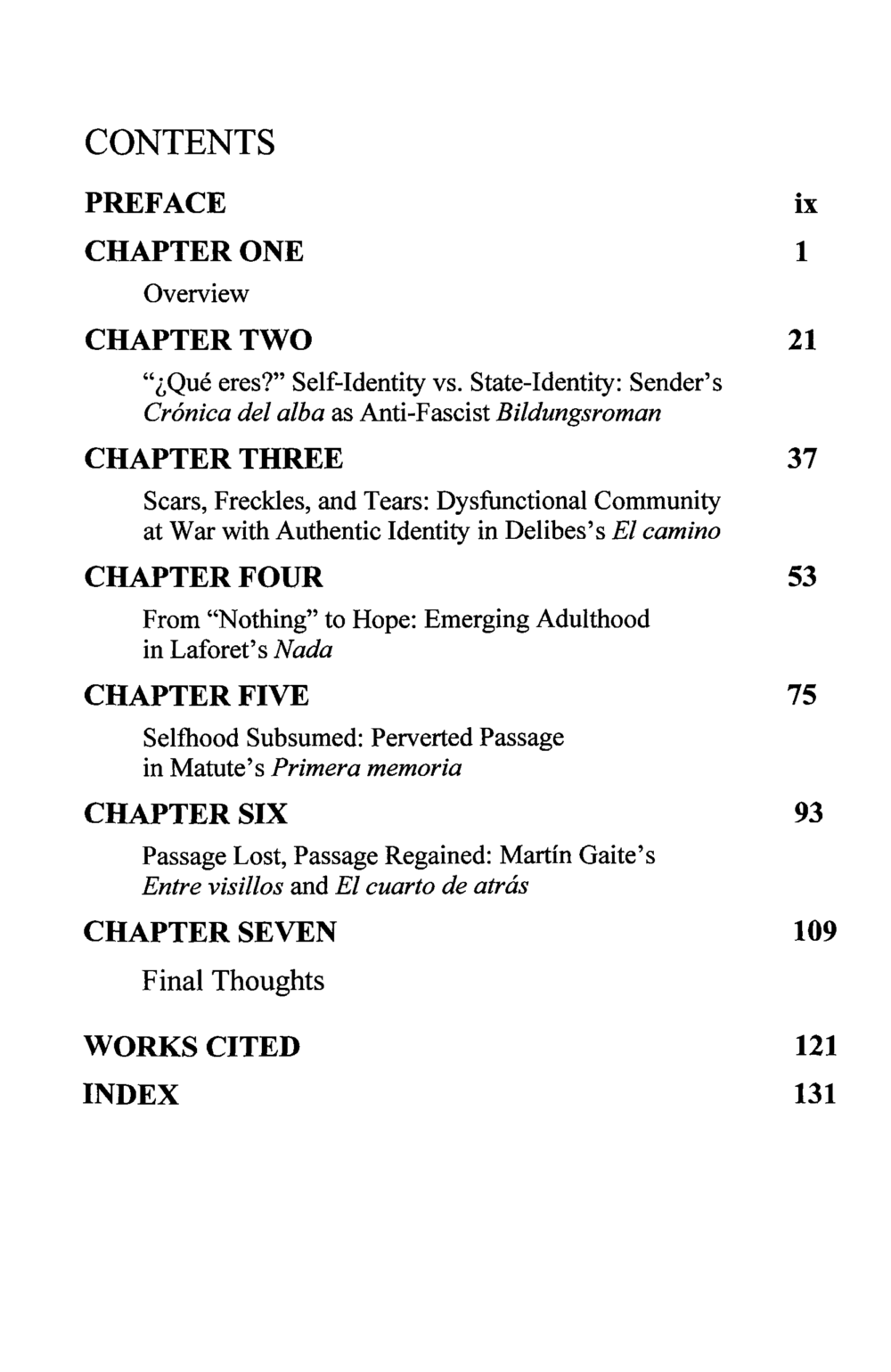 CONTENTS

PREFACE ix

CHAPTER ONE 1

Overview

CHAPTER TWO 21

"¿Qué eres?" Self-Identity vs. State-Identity: Sender's Crónica del alba as Anti-Fascist Bildungsroman

CHAPTER THREE 37

Scars, Freckles, and Tears: Dysfunctional Community at War with Authentic Identity in Delibes's El camino

CHAPTER FOUR 53

From "Nothing" to Hope: Emerging Adulthood in Laforet's Nada

CHAPTER FIVE 75

Selfhood Subsumed: Perverted Passage in Matute's Primera memoria

CHAPTER SIX 93

Passage Lost, Passage Regained: Martín Gaite's Entre visillos and El cuarto de atrás

CHAPTER SEVEN 109

Final Thoughts

WORKS CITED 121

INDEX 131